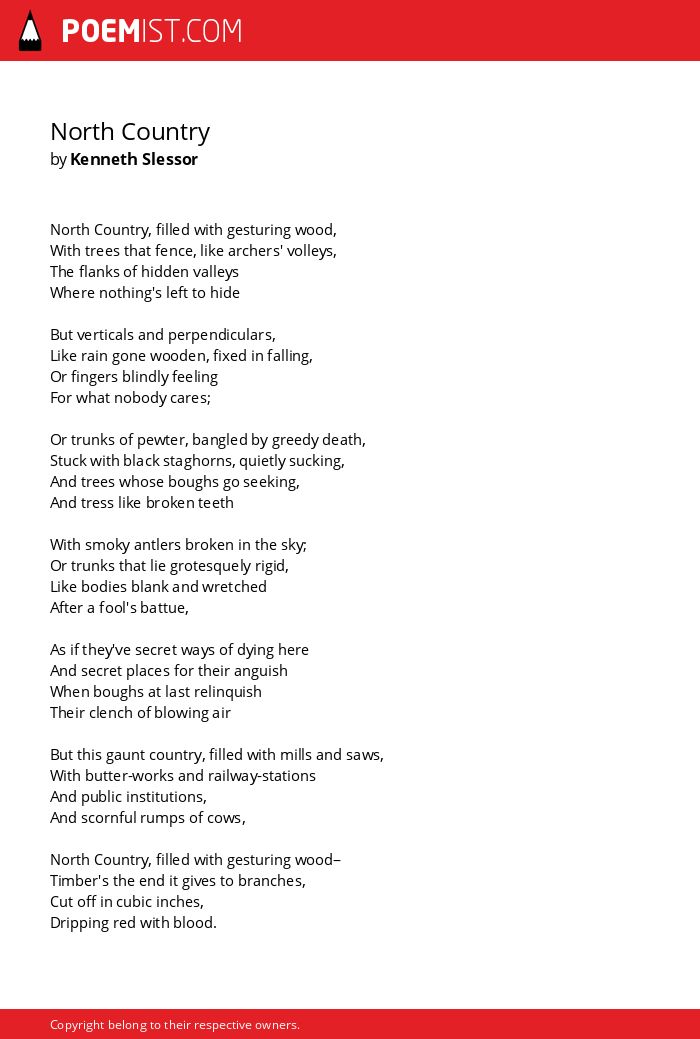 POEMIST.COM

North Country
by Kenneth Slessor

North Country, filled with gesturing wood,
With trees that fence, like archers' volleys,
The flanks of hidden valleys
Where nothing's left to hide

But verticals and perpendiculars,
Like rain gone wooden, fixed in falling,
Or fingers blindly feeling
For what nobody cares;

Or trunks of pewter, bangled by greedy death,
Stuck with black staghorns, quietly sucking,
And trees whose boughs go seeking,
And tress like broken teeth

With smoky antlers broken in the sky;
Or trunks that lie grotesquely rigid,
Like bodies blank and wretched
After a fool's battue,

As if they've secret ways of dying here
And secret places for their anguish
When boughs at last relinquish
Their clench of blowing air

But this gaunt country, filled with mills and saws,
With butter-works and railway-stations
And public institutions,
And scornful rumps of cows,

North Country, filled with gesturing wood–
Timber's the end it gives to branches,
Cut off in cubic inches,
Dripping red with blood.

Copyright belong to their respective owners.